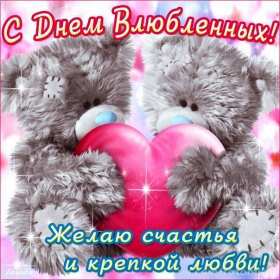 С Днем Влюбленных!

Желаю счастья
и крепкой любви!